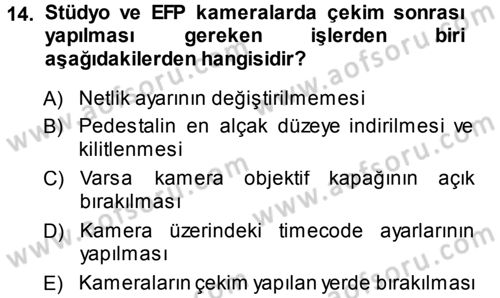 14. Stüdyo ve EFP kameralarda çekim sonrası yapılması gereken işlerden biri aşağıdakilerden hangisidir?

A) Netlik ayarının değiştirilmemesi
B) Pedestalin en alçak düzeye indirilmesi ve kilitlenmesi
C) Varsa kamera objektif kapağının açık bırakılması
D) Kamera üzerindeki timecode ayarlarının yapılması
E) Kameraların çekim yapılan yerde bırakılması

www.aofsoru.com